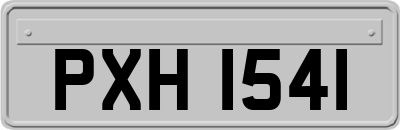 PXH 1541